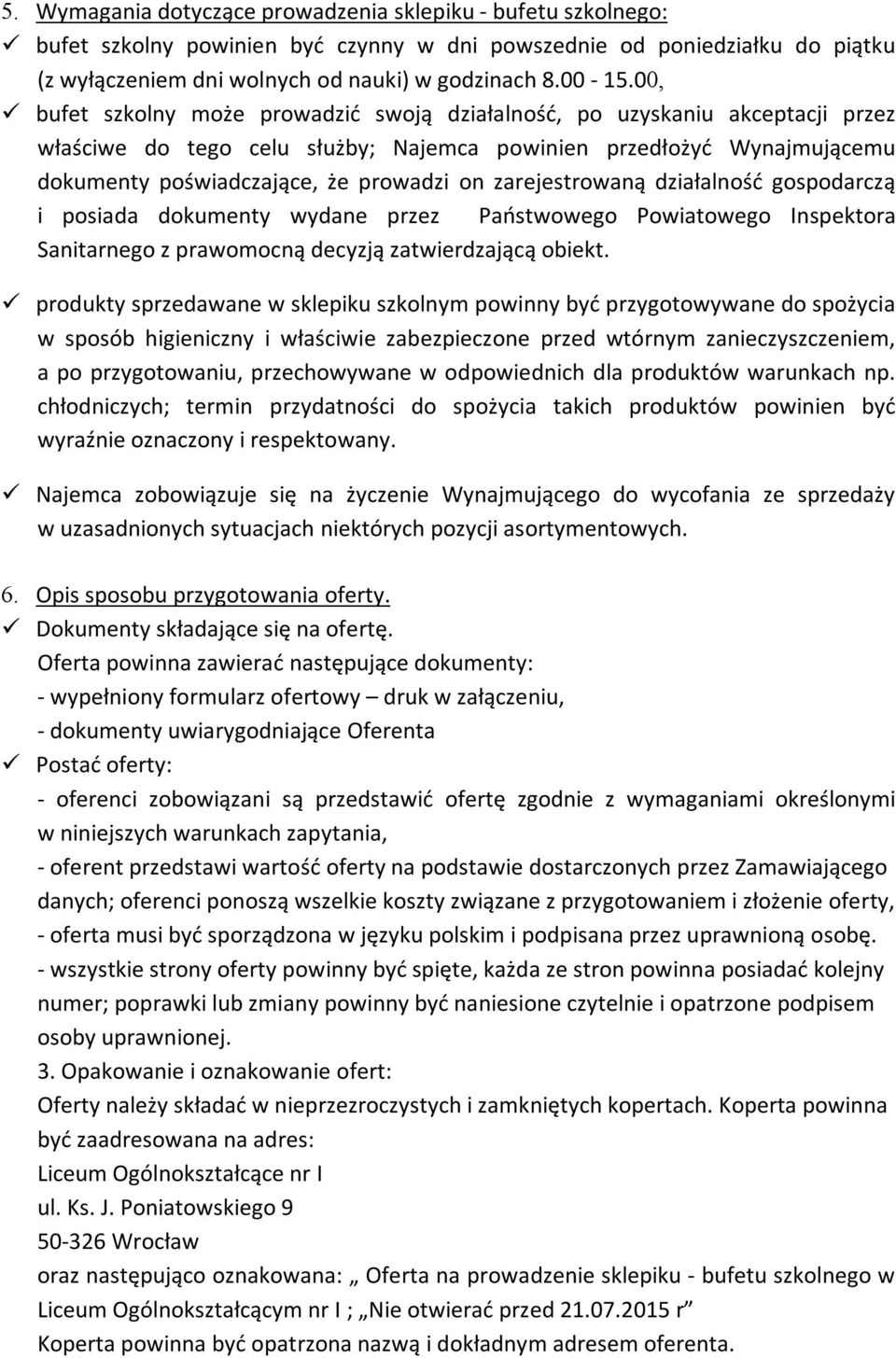 5. Wymagania dotyczące prowadzenia sklepiku - bufetu szkolnego:
✓ bufet szkolny powinien być czynny w dni powszednie od poniedziałku do piątku (z wyłączeniem dni wolnych od nauki) w godzinach 8.00 - 15.00,
✓ bufet szkolny może prowadzić swoją działalność, po uzyskaniu akceptacji przez właściwe do tego celu służby; Najemca powinien przedłożyć Wynajmującemu dokumenty poświadczające, że prowadzi on zarejestrowaną działalność gospodarczą i posiada dokumenty wydane przez Państwowego Powiatowego Inspektora Sanitarnego z prawomocną decyzją zatwierdzającą obiekt.

✓ produkty sprzedawane w sklepiku szkolnym powinny być przygotowywane do spożycia w sposób higieniczny i właściwie zabezpieczone przed wtórnym zanieczyszczeniem, a po przygotowaniu, przechowywane w odpowiednich dla produktów warunkach np. chłodniczych; termin przydatności do spożycia takich produktów powinien być wyraźnie oznaczony i respektowany.

✓ Najemca zobowiązuje się na życzenie Wynajmującego do wycofania ze sprzedaży w uzasadnionych sytuacjach niektórych pozycji asortymentowych.

6. Opis sposobu przygotowania oferty.
✓ Dokumenty składające się na ofertę.
Oferta powinna zawierać następujące dokumenty:
- wypełniony formularz ofertowy – druk w załączeniu,
- dokumenty uwiarygodniające Oferenta
✓ Postać oferty:
- oferenci zobowiązani są przedstawić ofertę zgodnie z wymaganiami określonymi w niniejszych warunkach zapytania,
- oferent przedstawi wartość oferty na podstawie dostarczonych przez Zamawiającego danych; oferenci ponoszą wszelkie koszty związane z przygotowaniem i złożenie oferty,
- oferta musi być sporządzona w języku polskim i podpisana przez uprawnioną osobę.
- wszystkie strony oferty powinny być spięte, każda ze stron powinna posiadać kolejny numer; poprawki lub zmiany powinny być naniesione czytelnie i opatrzone podpisem osoby uprawnionej.
3. Opakowanie i oznakowanie ofert:
Oferty należy składać w nieprzezroczystych i zamkniętych kopertach. Koperta powinna być zaadresowana na adres:
Liceum Ogólnokształcące nr I
ul. Ks. J. Poniatowskiego 9
50-326 Wrocław
oraz następująco oznakowana: „ Oferta na prowadzenie sklepiku - bufetu szkolnego w Liceum Ogólnokształcącym nr I ; „Nie otwierać przed 21.07.2015 r”
Koperta powinna być opatrzona nazwą i dokładnym adresem oferenta.